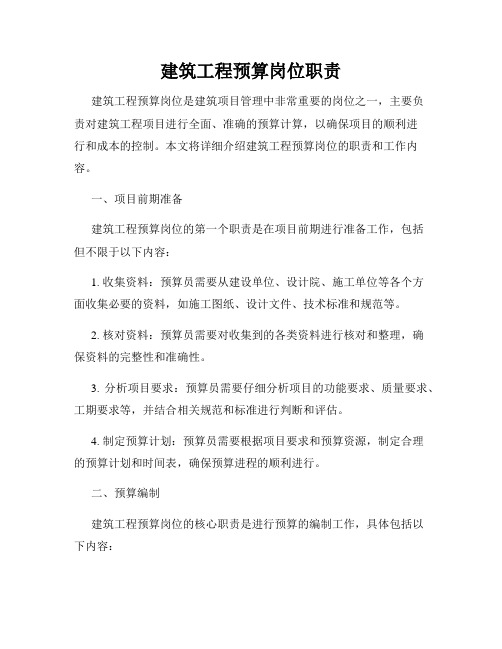 建筑工程预算岗位职责

建筑工程预算岗位是建筑项目管理中非常重要的岗位之一，主要负责对建筑工程项目进行全面、准确的预算计算，以确保项目的顺利进行和成本的控制。本文将详细介绍建筑工程预算岗位的职责和工作内容。

一、项目前期准备

建筑工程预算岗位的第一个职责是在项目前期进行准备工作，包括但不限于以下内容：

1. 收集资料：预算员需要从建设单位、设计院、施工单位等各个方面收集必要的资料，如施工图纸、设计文件、技术标准和规范等。

2. 核对资料：预算员需要对收集到的各类资料进行核对和整理，确保资料的完整性和准确性。

3. 分析项目要求：预算员需要仔细分析项目的功能要求、质量要求、工期要求等，并结合相关规范和标准进行判断和评估。

4. 制定预算计划：预算员需要根据项目要求和预算资源，制定合理的预算计划和时间表，确保预算进程的顺利进行。

二、预算编制

建筑工程预算岗位的核心职责是进行预算的编制工作，具体包括以下内容：